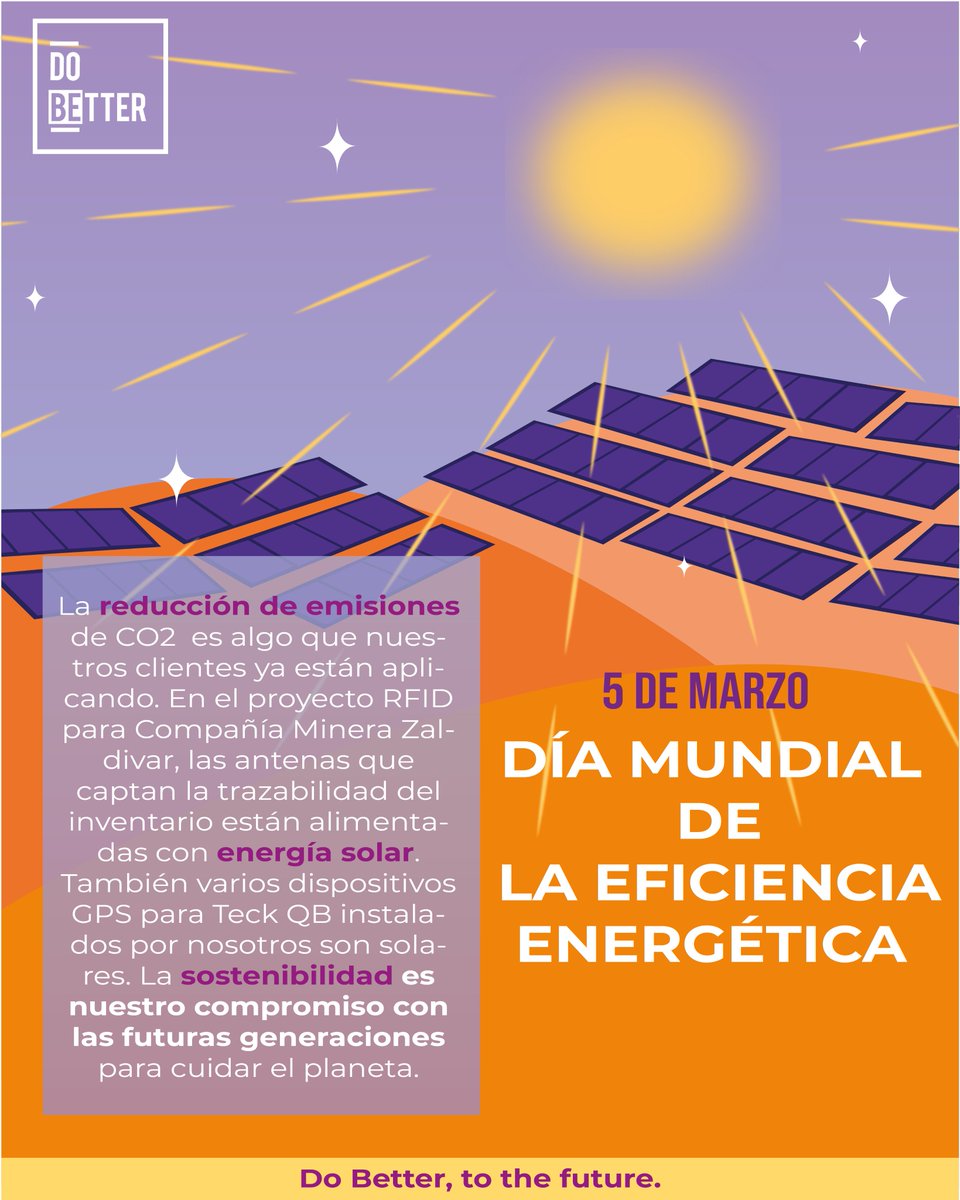 DO
BETTER

La reducción de emisiones de CO2 es algo que nuestros clientes ya están aplicando. En el proyecto RFID para Compañía Minera Zaldivar, las antenas que captan la trazabilidad del inventario están alimentadas con energía solar. También varios dispositivos GPS para Teck QB instalados por nosotros son solares. La sostenibilidad es nuestro compromiso con las futuras generaciones para cuidar el planeta.

5 DE MARZO

DÍA MUNDIAL DE LA EFICIENCIA ENERGÉTICA

Do Better, to the future.